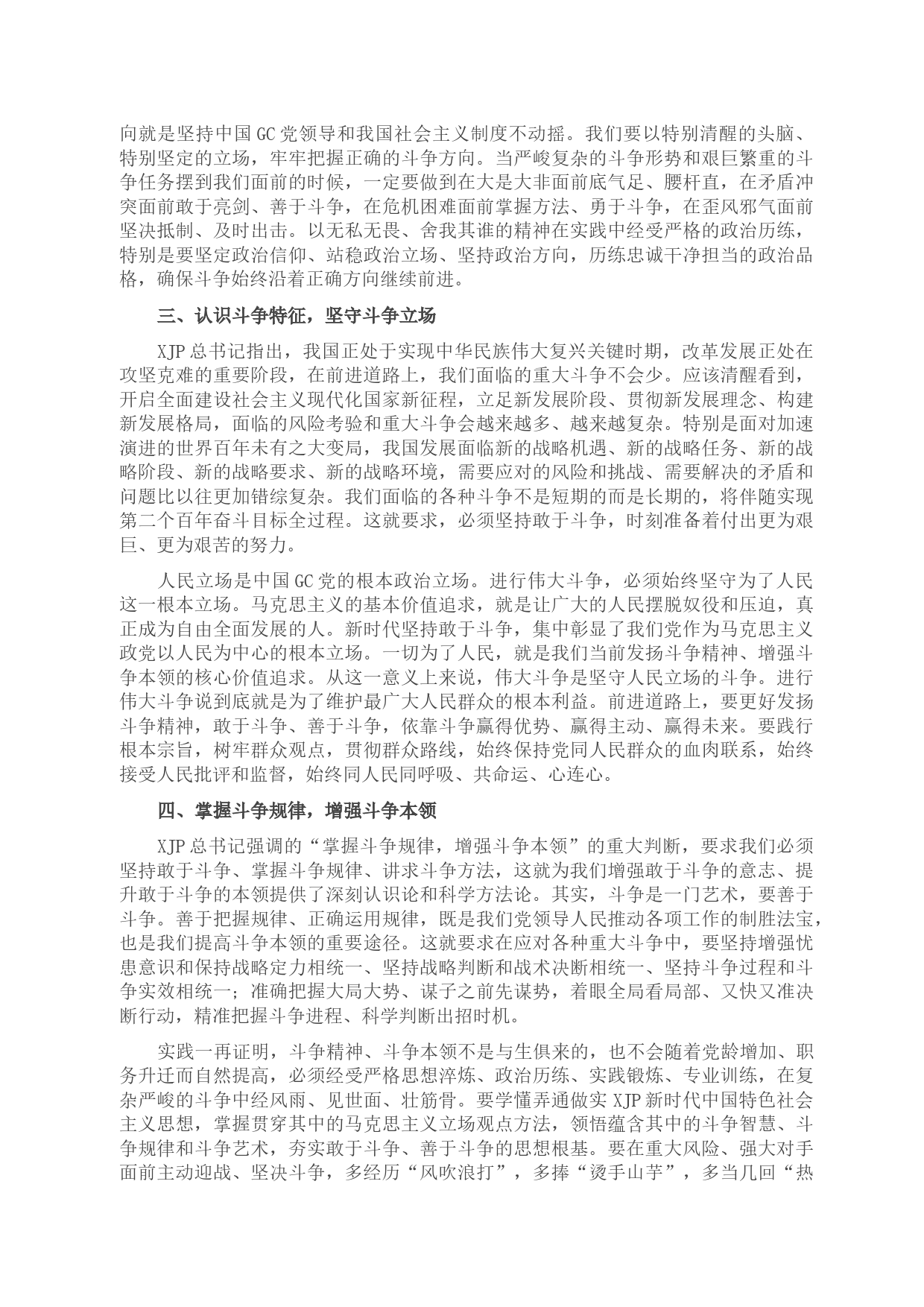 向就是坚持中国GC党领导和我国社会主义制度不动摇。我们要以特别清醒的头脑、特别坚定的立场，牢牢把握正确的斗争方向。当严峻复杂的斗争形势和艰巨繁重的斗争任务摆到我们面前的时候，一定要做到在大是大非面前底气足、腰杆直，在矛盾冲突面前敢于亮剑、善于斗争，在危机困难面前掌握方法、勇于斗争，在歪风邪气面前坚决抵制、及时出击。以无私无畏、舍我其谁的精神在实践中经受严格的政治历练，特别是要坚定政治信仰、站稳政治立场、坚持政治方向，历练忠诚干净担当的政治品格，确保斗争始终沿着正确方向继续前进。

三、认识斗争特征，坚守斗争立场

XJP总书记指出，我国正处于实现中华民族伟大复兴关键时期，改革发展正处在攻坚克难的重要阶段，在前进道路上，我们面临的重大斗争不会少。应该清醒看到，开启全面建设社会主义现代化国家新征程，立足新发展阶段、贯彻新发展理念、构建新发展格局，面临的风险考验和重大斗争会越来越多、越来越复杂。特别是面对加速演进的世界百年未有之大变局，我国发展面临新的战略机遇、新的战略任务、新的战略阶段、新的战略要求、新的战略环境，需要应对的风险和挑战、需要解决的矛盾和问题比以往更加错综复杂。我们面临的各种斗争不是短期的而是长期的，将伴随实现第二个百年奋斗目标全过程。这就要求，必须坚持敢于斗争，时刻准备着付出更为艰巨、更为艰苦的努力。

人民立场是中国GC党的根本政治立场。进行伟大斗争，必须始终坚守为了人民这一根本立场。马克思主义的基本价值追求，就是让广大的人民摆脱奴役和压迫，真正成为自由全面发展的人。新时代坚持敢于斗争，集中彰显了我们党作为马克思主义政党以人民为中心的根本立场。一切为了人民，就是我们当前发扬斗争精神、增强斗争本领的核心价值追求。从这一意义上来说，伟大斗争是坚守人民立场的斗争。进行伟大斗争说到底就是为了维护最广大人民群众的根本利益。前进道路上，要更好发扬斗争精神，敢于斗争、善于斗争，依靠斗争赢得优势、赢得主动、赢得未来。要践行根本宗旨，树牢群众观点，贯彻群众路线，始终保持党同人民群众的血肉联系，始终接受人民批评和监督，始终同人民同呼吸、共命运、心连心。

四、掌握斗争规律，增强斗争本领

XJP总书记强调的“掌握斗争规律，增强斗争本领”的重大判断，要求我们必须坚持敢于斗争、掌握斗争规律、讲求斗争方法，这就为我们增强敢于斗争的意志、提升敢于斗争的本领提供了深刻认识论和科学方法论。其实，斗争是一门艺术，要善于斗争。善于把握规律、正确运用规律，既是我们党领导人民推动各项工作的制胜法宝，也是我们提高斗争本领的重要途径。这就要求在应对各种重大斗争中，要坚持增强忧患意识和保持战略定力相统一、坚持战略判断和战术决断相统一、坚持斗争过程和斗争实效相统一；准确把握大局大势、谋子之前先谋势，着眼全局看局部、又快又准决断行动，精准把握斗争进程、科学判断出招时机。

实践一再证明，斗争精神、斗争本领不是与生俱来的，也不会随着党龄增加、职务升迁而自然提高，必须经受严格思想淬炼、政治历练、实践锻炼、专业训练，在复杂严峻的斗争中经风雨、见世面、壮筋骨。要学懂弄通做实XJP新时代中国特色社会主义思想，掌握贯穿其中的马克思主义立场观点方法，领悟蕴含其中的斗争智慧、斗争规律和斗争艺术，夯实敢于斗争、善于斗争的思想根基。要在重大风险、强大对手面前主动迎战、坚决斗争，多经历“风吹浪打”，多捧“烫手山芋”，多当几回“热